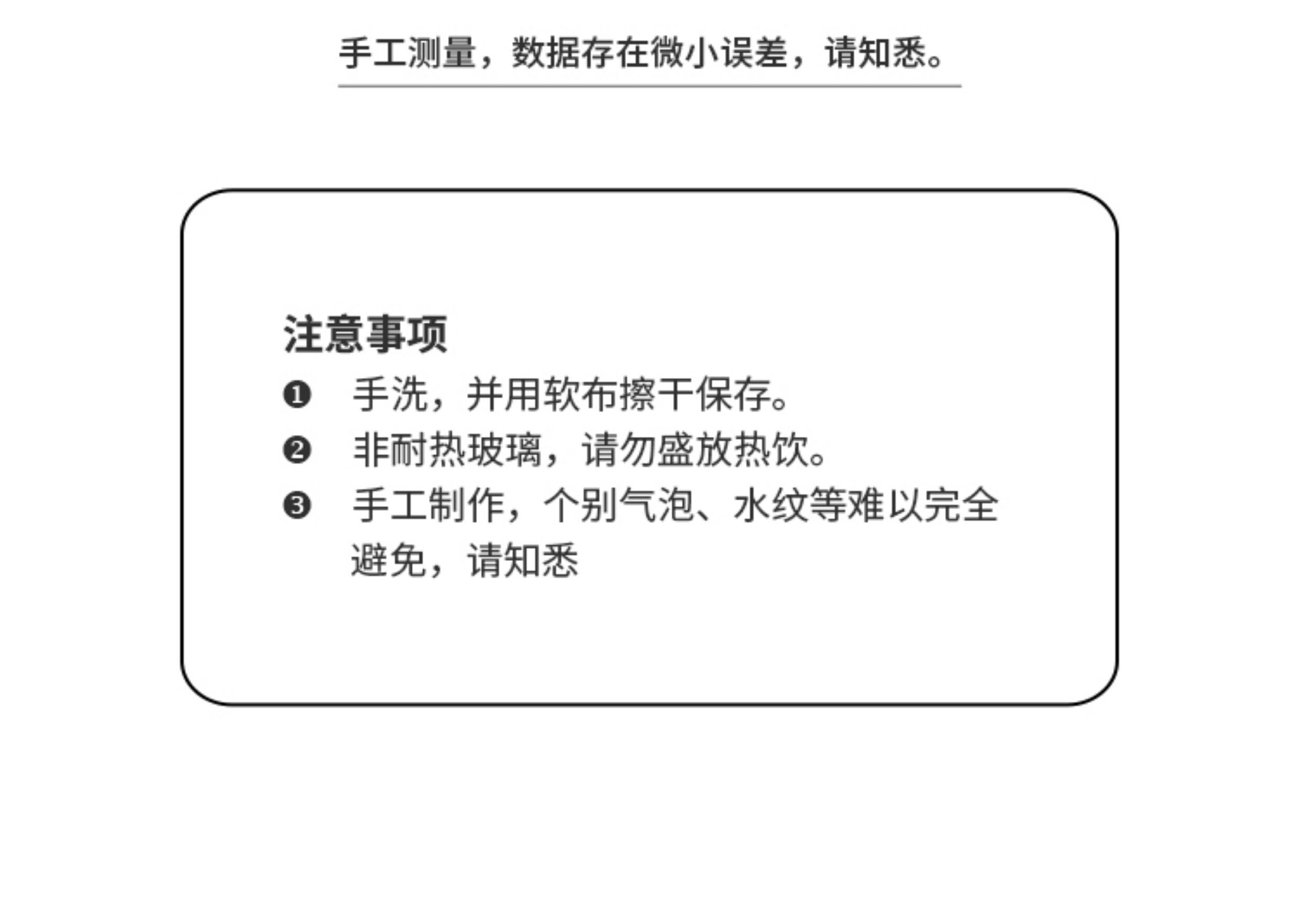 手工测量，数据存在微小误差，请知悉。

注意事项

❶ 手洗，并用软布擦干保存。

❷ 非耐热玻璃，请勿盛放热饮。

❸ 手工制作，个别气泡、水纹等难以完全避免，请知悉